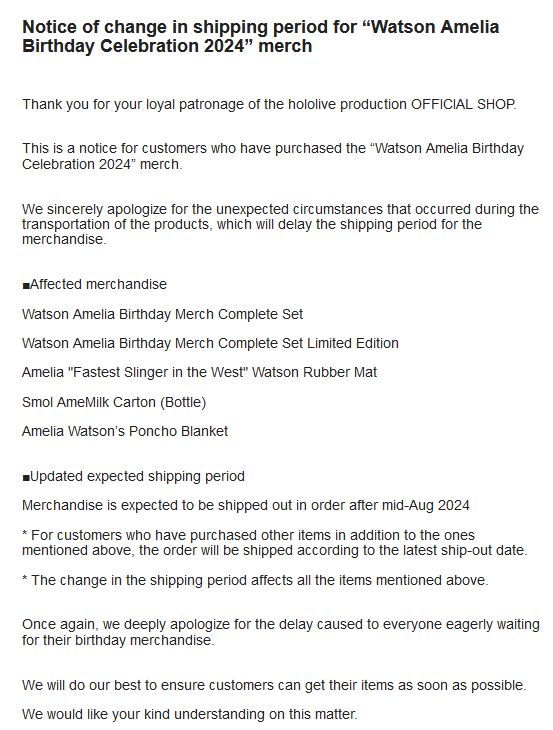 Notice of change in shipping period for “Watson Amelia Birthday Celebration 2024” merch

Thank you for your loyal patronage of the hololive production OFFICIAL SHOP.

This is a notice for customers who have purchased the “Watson Amelia Birthday Celebration 2024” merch.

We sincerely apologize for the unexpected circumstances that occurred during the transportation of the products, which will delay the shipping period for the merchandise.

■Affected merchandise

Watson Amelia Birthday Merch Complete Set

Watson Amelia Birthday Merch Complete Set Limited Edition

Amelia "Fastest Slinger in the West" Watson Rubber Mat

Smol AmeMilk Carton (Bottle)

Amelia Watson’s Poncho Blanket

■Updated expected shipping period

Merchandise is expected to be shipped out in order after mid-Aug 2024

* For customers who have purchased other items in addition to the ones mentioned above, the order will be shipped according to the latest ship-out date.

* The change in the shipping period affects all the items mentioned above.

Once again, we deeply apologize for the delay caused to everyone eagerly waiting for their birthday merchandise.

We will do our best to ensure customers can get their items as soon as possible.

We would like your kind understanding on this matter.